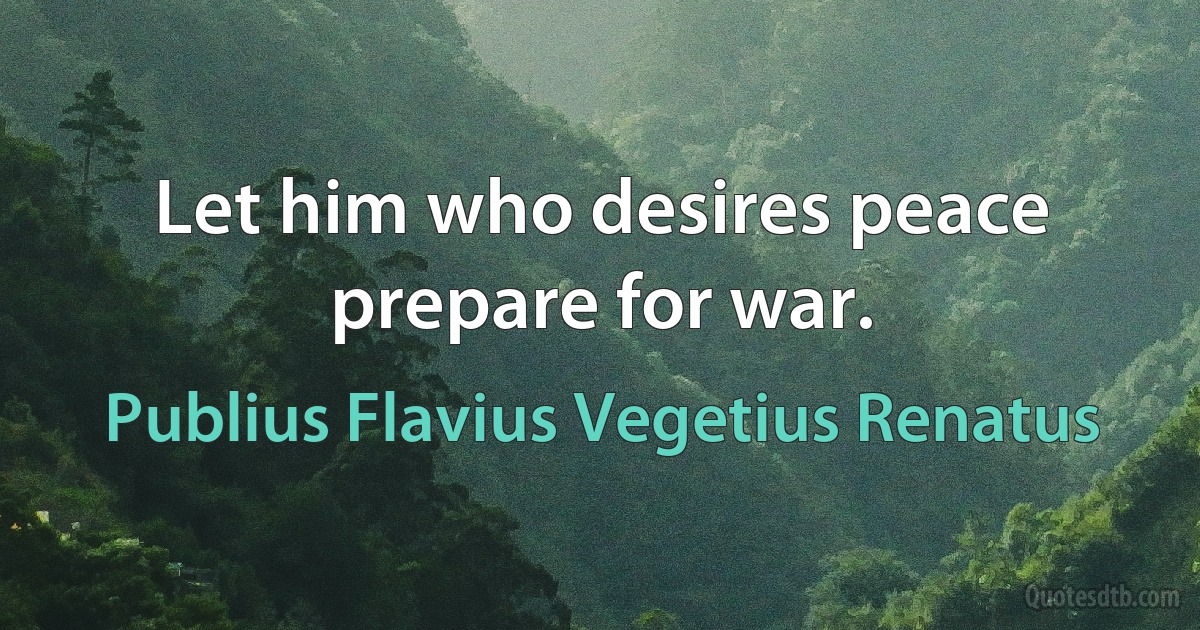 Let him who desires peace prepare for war.

Publius Flavius Vegetius Renatus

Quotesdtb.com